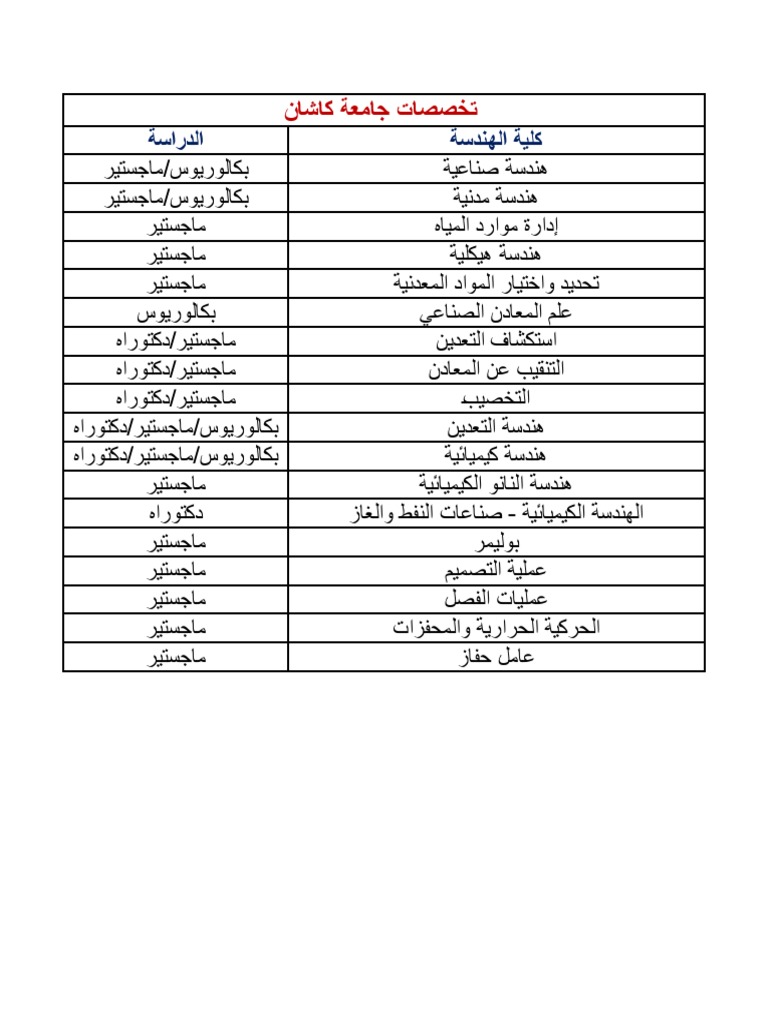 تخصصات جامعة كاشان

| كلية الهندسة | الدراسة |
|---|---|
| هندسة صناعية | بكالوريوس/ماجستير |
| هندسة مدنية | بكالوريوس/ماجستير |
| إدارة موارد المياه | ماجستير |
| هندسة هيكلية | ماجستير |
| تحديد واختيار المواد المعدنية | ماجستير |
| علم المعادن الصناعي | بكالوريوس |
| استكشاف التعدين | ماجستير/دكتوراه |
| التنقيب عن المعادن | ماجستير/دكتوراه |
| التخصيب | ماجستير/دكتوراه |
| هندسة التعدين | بكالوريوس/ماجستير/دكتوراه |
| هندسة كيميائية | بكالوريوس/ماجستير/دكتوراه |
| هندسة النانو الكيميائية | ماجستير |
| الهندسة الكيميائية - صناعات النفط والغاز | دكتوراه |
| بوليمر | ماجستير |
| عملية التصميم | ماجستير |
| عمليات الفصل | ماجستير |
| الحركية الحرارية والمحفزات | ماجستير |
| عامل حفاز | ماجستير |